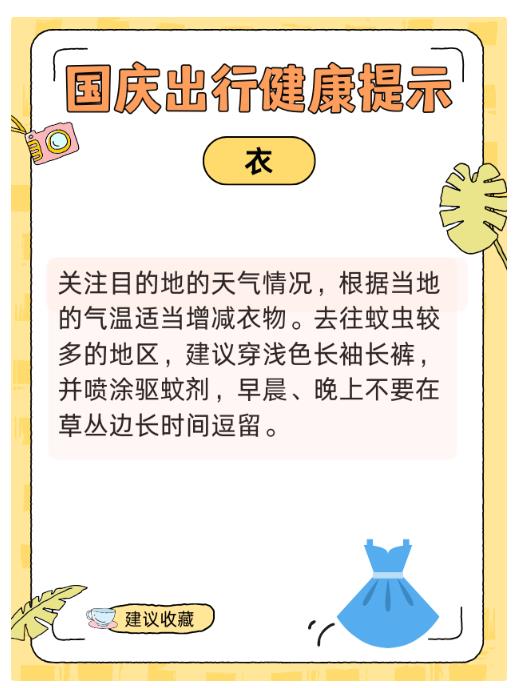 国庆出行健康提示

衣

关注目的地的天气情况，根据当地的气温适当增减衣物。去往蚊虫较多的地区，建议穿浅色长袖长裤，并喷涂驱蚊剂，早晨、晚上不要在草丛边长时间逗留。

建议收藏